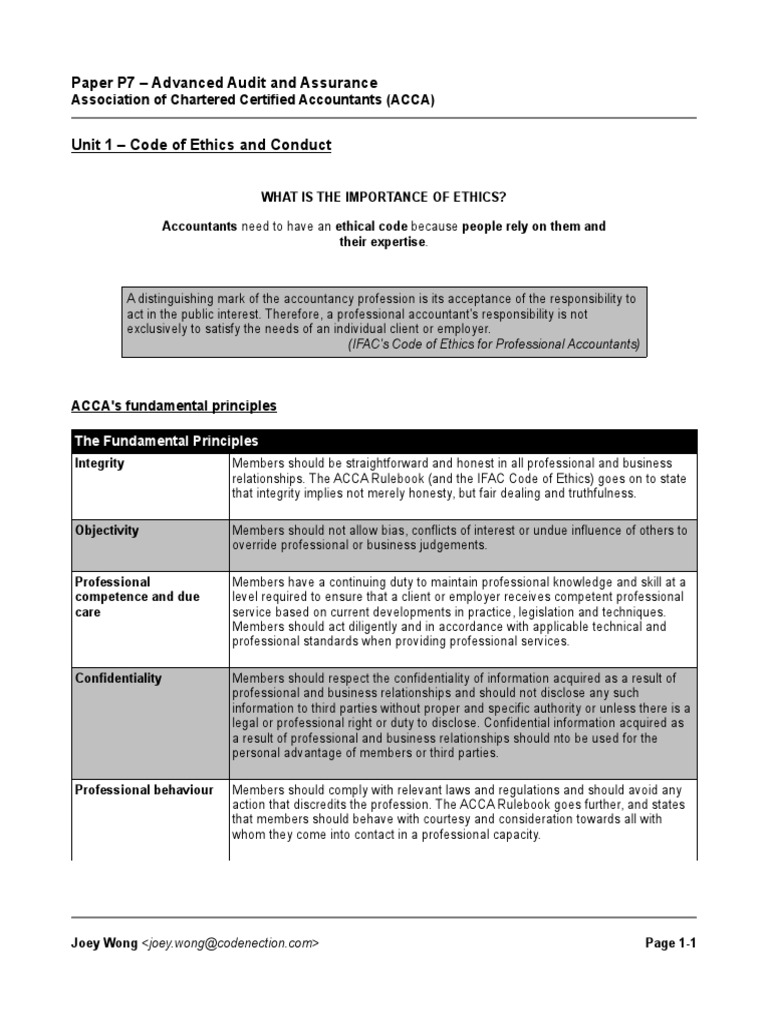 Paper P7 – Advanced Audit and Assurance
Association of Chartered Certified Accountants (ACCA)

Unit 1 – Code of Ethics and Conduct

WHAT IS THE IMPORTANCE OF ETHICS?

Accountants need to have an ethical code because people rely on them and their expertise.

A distinguishing mark of the accountancy profession is its acceptance of the responsibility to act in the public interest. Therefore, a professional accountant's responsibility is not exclusively to satisfy the needs of an individual client or employer.
(IFAC's Code of Ethics for Professional Accountants)

ACCA's fundamental principles

| The Fundamental Principles | |
|---|---|
| Integrity | Members should be straightforward and honest in all professional and business relationships. The ACCA Rulebook (and the IFAC Code of Ethics) goes on to state that integrity implies not merely honesty, but fair dealing and truthfulness. |
| Objectivity | Members should not allow bias, conflicts of interest or undue influence of others to override professional or business judgements. |
| Professional competence and due care | Members have a continuing duty to maintain professional knowledge and skill at a level required to ensure that a client or employer receives competent professional service based on current developments in practice, legislation and techniques. Members should act diligently and in accordance with applicable technical and professional standards when providing professional services. |
| Confidentiality | Members should respect the confidentiality of information acquired as a result of professional and business relationships and should not disclose any such information to third parties without proper and specific authority or unless there is a legal or professional right or duty to disclose. Confidential information acquired as a result of professional and business relationships should nto be used for the personal advantage of members or third parties. |
| Professional behaviour | Members should comply with relevant laws and regulations and should avoid any action that discredits the profession. The ACCA Rulebook goes further, and states that members should behave with courtesy and consideration towards all with whom they come into contact in a professional capacity. |

Joey Wong <joey.wong@codenection.com>
Page 1-1